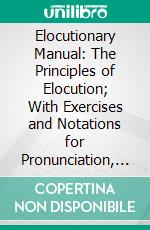 unilibro

Elocutionary Manual: The Principles of Elocution; With Exercises and Notations for Pronunciation,…

COPERTINA NON DISPONIBILE